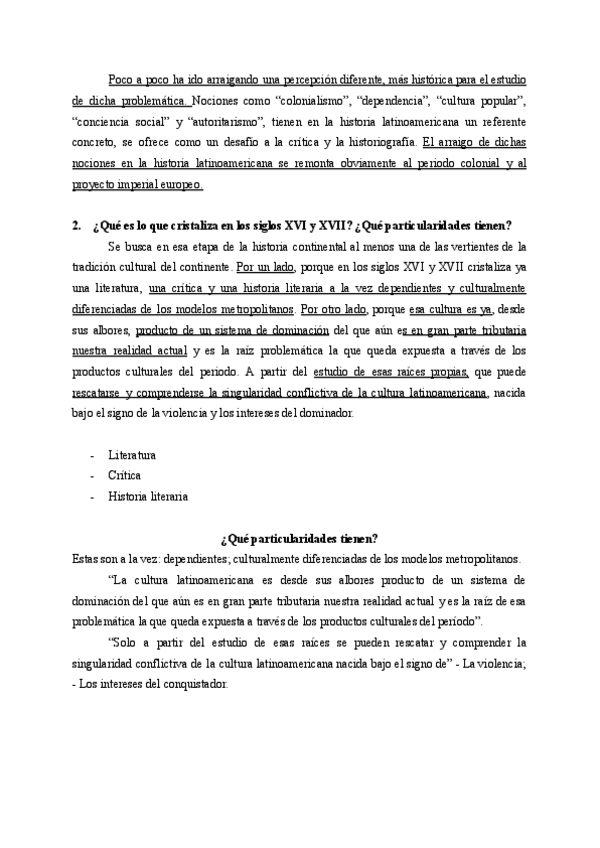 Poco a poco ha ido arraigando una percepción diferente, más histórica para el estudio de dicha problemática. Nociones como "colonialismo", "dependencia", "cultura popular", "conciencia social" y "autoritarismo", tienen en la historia latinoamericana un referente concreto, se ofrece como un desafío a la crítica y la historiografía. El arraigo de dichas nociones en la historia latinoamericana se remonta obviamente al periodo colonial y al proyecto imperial europeo.

2. ¿Qué es lo que cristaliza en los siglos XVI y XVII? ¿Qué particularidades tienen?

Se busca en esa etapa de la historia continental al menos una de las vertientes de la tradición cultural del continente. Por un lado, porque en los siglos XVI y XVII cristaliza ya una literatura, una crítica y una historia literaria a la vez dependientes y culturalmente diferenciadas de los modelos metropolitanos. Por otro lado, porque esa cultura es ya, desde sus albores, producto de un sistema de dominación del que aún es en gran parte tributaria nuestra realidad actual y es la raíz problemática la que queda expuesta a través de los productos culturales del periodo. A partir del estudio de esas raíces propias, que puede rescatarse y comprenderse la singularidad conflictiva de la cultura latinoamericana, nacida bajo el signo de la violencia y los intereses del dominador.

- Literatura
- Crítica
- Historia literaria

¿Qué particularidades tienen?

Estas son a la vez: dependientes; culturalmente diferenciadas de los modelos metropolitanos.

"La cultura latinoamericana es desde sus albores producto de un sistema de dominación del que aún es en gran parte tributaria nuestra realidad actual y es la raíz de esa problemática la que queda expuesta a través de los productos culturales del periodo".

"Solo a partir del estudio de esas raíces se pueden rescatar y comprender la singularidad conflictiva de la cultura latinoamericana nacida bajo el signo de" - La violencia; - Los intereses del conquistador.